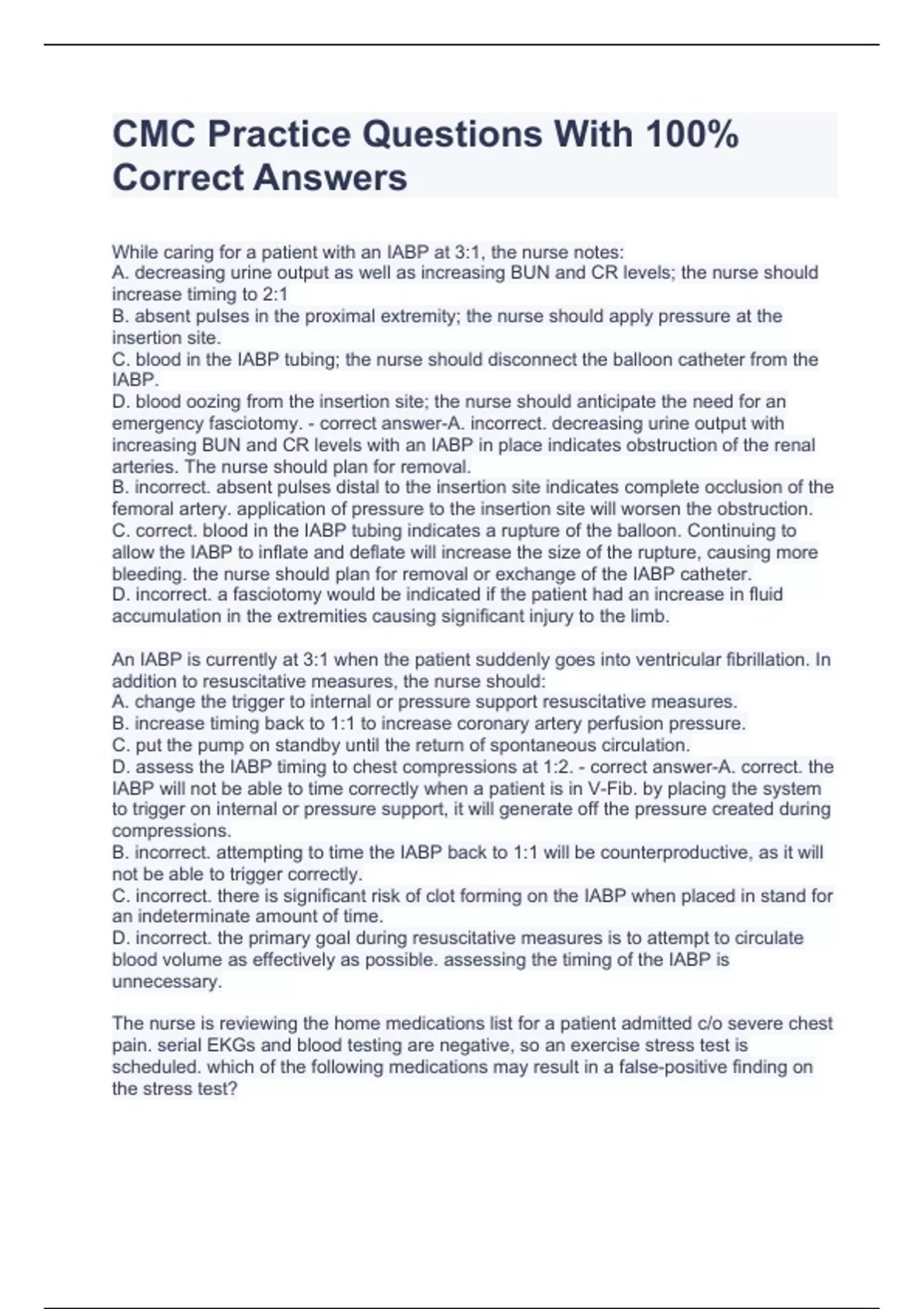 CMC Practice Questions With 100% Correct Answers

While caring for a patient with an IABP at 3:1, the nurse notes:
A. decreasing urine output as well as increasing BUN and CR levels; the nurse should increase timing to 2:1
B. absent pulses in the proximal extremity; the nurse should apply pressure at the insertion site.
C. blood in the IABP tubing; the nurse should disconnect the balloon catheter from the IABP.
D. blood oozing from the insertion site; the nurse should anticipate the need for an emergency fasciotomy. - correct answer-A. incorrect. decreasing urine output with increasing BUN and CR levels with an IABP in place indicates obstruction of the renal arteries. The nurse should plan for removal.
B. incorrect. absent pulses distal to the insertion site indicates complete occlusion of the femoral artery. application of pressure to the insertion site will worsen the obstruction.
C. correct. blood in the IABP tubing indicates a rupture of the balloon. Continuing to allow the IABP to inflate and deflate will increase the size of the rupture, causing more bleeding. the nurse should plan for removal or exchange of the IABP catheter.
D. incorrect. a fasciotomy would be indicated if the patient had an increase in fluid accumulation in the extremities causing significant injury to the limb.

An IABP is currently at 3:1 when the patient suddenly goes into ventricular fibrillation. In addition to resuscitative measures, the nurse should:
A. change the trigger to internal or pressure support resuscitative measures.
B. increase timing back to 1:1 to increase coronary artery perfusion pressure.
C. put the pump on standby until the return of spontaneous circulation.
D. assess the IABP timing to chest compressions at 1:2. - correct answer-A. correct. the IABP will not be able to time correctly when a patient is in V-Fib. by placing the system to trigger on internal or pressure support, it will generate off the pressure created during compressions.
B. incorrect. attempting to time the IABP back to 1:1 will be counterproductive, as it will not be able to trigger correctly.
C. incorrect. there is significant risk of clot forming on the IABP when placed in stand for an indeterminate amount of time.
D. incorrect. the primary goal during resuscitative measures is to attempt to circulate blood volume as effectively as possible. assessing the timing of the IABP is unnecessary.

The nurse is reviewing the home medications list for a patient admitted c/o severe chest pain. serial EKGs and blood testing are negative, so an exercise stress test is scheduled. which of the following medications may result in a false-positive finding on the stress test?